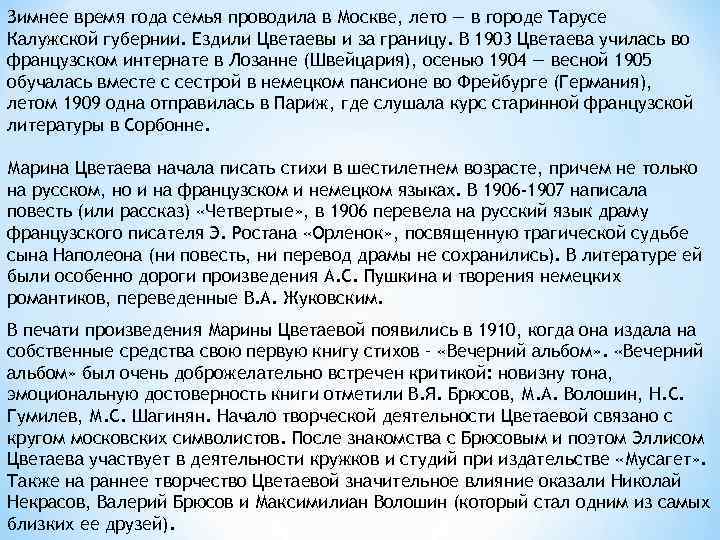 Зимнее время года семья проводила в Москве, лето — в городе Тарусе Калужской губернии. Ездили Цветаевы и за границу. В 1903 Цветаева училась во французском интернате в Лозанне (Швейцария), осенью 1904 — весной 1905 обучалась вместе с сестрой в немецком пансионе во Фрейбурге (Германия), летом 1909 одна отправилась в Париж, где слушала курс старинной французской литературы в Сорбонне.

Марина Цветаева начала писать стихи в шестилетнем возрасте, причем не только на русском, но и на французском и немецком языках. В 1906-1907 написала повесть (или рассказ) «Четвертые», в 1906 перевела на русский язык драму французского писателя Э. Ростана «Орленок», посвященную трагической судьбе сына Наполеона (ни повесть, ни перевод драмы не сохранились). В литературе ей были особенно дороги произведения А.С. Пушкина и творения немецких романтиков, переведенные В.А. Жуковским.

В печати произведения Марины Цветаевой появились в 1910, когда она издала на собственные средства свою первую книгу стихов - «Вечерний альбом». «Вечерний альбом» был очень доброжелательно встречен критикой: новизну тона, эмоциональную достоверность книги отметили В.Я. Брюсов, М.А. Волошин, Н.С. Гумилев, М.С. Шагинян. Начало творческой деятельности Цветаевой связано с кругом московских символистов. После знакомства с Брюсовым и поэтом Эллисом Цветаева участвует в деятельности кружков и студий при издательстве «Мусагет». Также на раннее творчество Цветаевой значительное влияние оказали Николай Некрасов, Валерий Брюсов и Максимилиан Волошин (который стал одним из самых близких ее друзей).